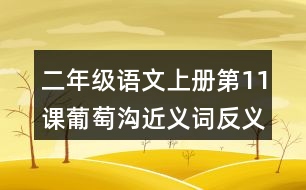 二年级语文上册第11课葡萄沟近义词反义